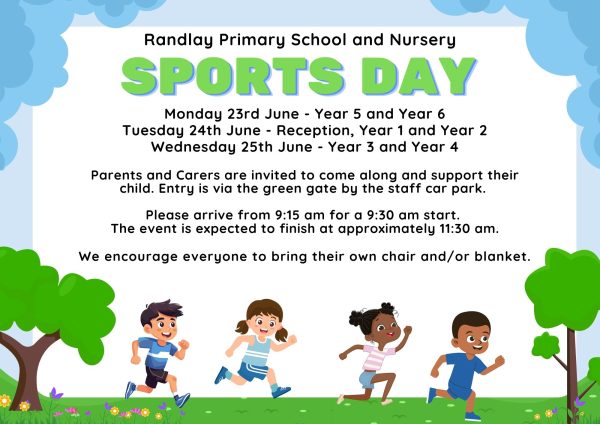 Randlay Primary School and Nursery

SPORTS DAY

Monday 23rd June - Year 5 and Year 6
Tuesday 24th June - Reception, Year 1 and Year 2
Wednesday 25th June - Year 3 and Year 4

Parents and Carers are invited to come along and support their child. Entry is via the green gate by the staff car park.

Please arrive from 9:15 am for a 9:30 am start.
The event is expected to finish at approximately 11:30 am.

We encourage everyone to bring their own chair and/or blanket.